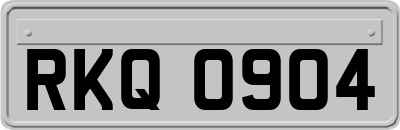 RKQ 0904